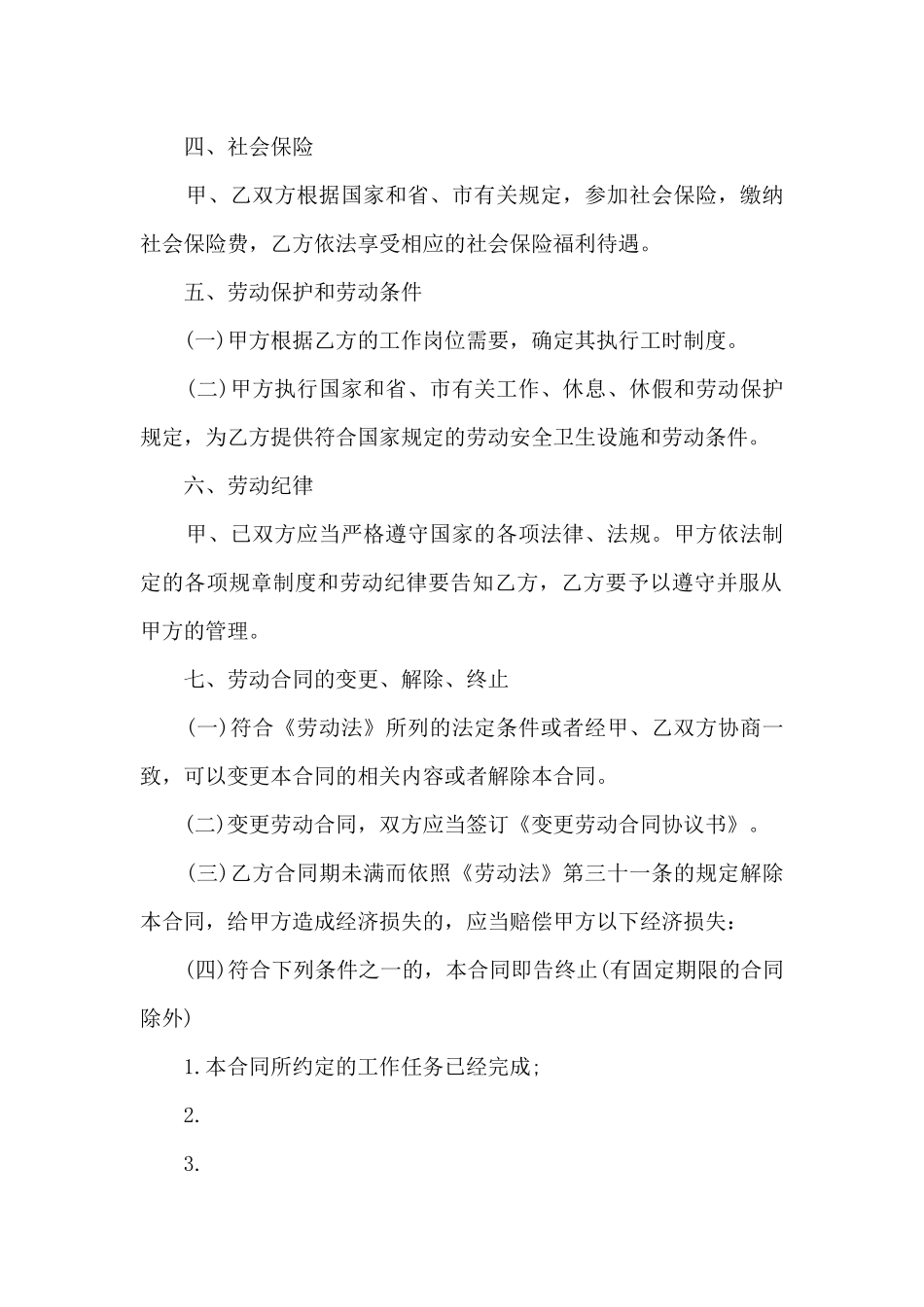 四、社会保险

甲、乙双方根据国家和省、市有关规定，参加社会保险，缴纳社会保险费，乙方依法享受相应的社会保险福利待遇。

五、劳动保护和劳动条件

(一)甲方根据乙方的工作岗位需要，确定其执行工时制度。

(二)甲方执行国家和省、市有关工作、休息、休假和劳动保护规定，为乙方提供符合国家规定的劳动安全卫生设施和劳动条件。

六、劳动纪律

甲、已双方应当严格遵守国家的各项法律、法规。甲方依法制定的各项规章制度和劳动纪律要告知乙方，乙方要予以遵守并服从甲方的管理。

七、劳动合同的变更、解除、终止

(一)符合《劳动法》所列的法定条件或者经甲、乙双方协商一致，可以变更本合同的相关内容或者解除本合同。

(二)变更劳动合同，双方应当签订《变更劳动合同协议书》。

(三)乙方合同期未满而依照《劳动法》第三十一条的规定解除本合同，给甲方造成经济损失的，应当赔偿甲方以下经济损失：

(四)符合下列条件之一的，本合同即告终止(有固定期限的合同除外)

1.本合同所约定的工作任务已经完成;

2.

3.